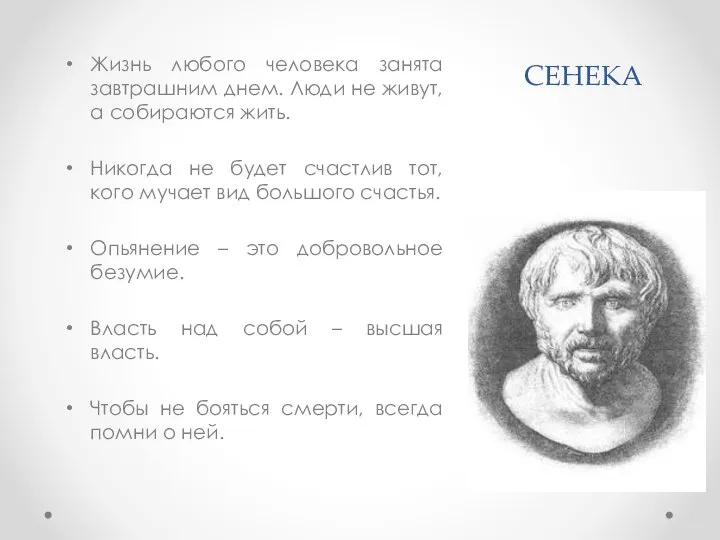 СЕНЕКА

• Жизнь любого человека занята завтрашним днем. Люди не живут, а собираются жить.

• Никогда не будет счастлив тот, кого мучает вид большого счастья.

• Опьянение – это добровольное безумие.

• Власть над собой – высшая власть.

• Чтобы не бояться смерти, всегда помни о ней.